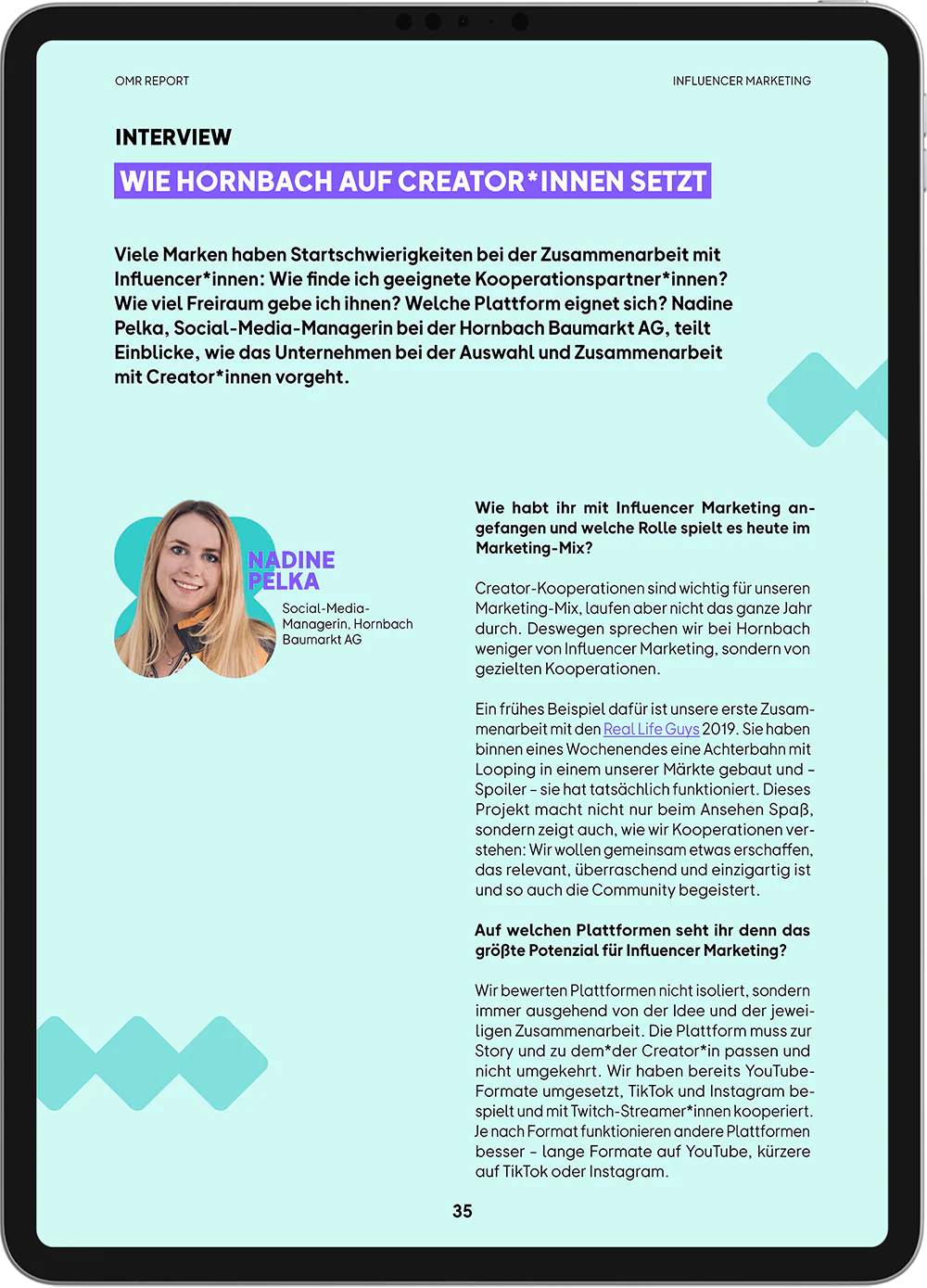 OMR REPORT

INFLUENCER MARKETING

INTERVIEW

WIE HORNBACH AUF CREATOR*INNEN SETZT

Viele Marken haben Startschwierigkeiten bei der Zusammenarbeit mit Influencer*innen: Wie finde ich geeignete Kooperationspartner*innen? Wie viel Freiraum gebe ich ihnen? Welche Plattform eignet sich? Nadine Pelka, Social-Media-Managerin bei der Hornbach Baumarkt AG, teilt Einblicke, wie das Unternehmen bei der Auswahl und Zusammenarbeit mit Creator*innen vorgeht.

NADINE PELKA

Social-Media-Managerin, Hornbach Baumarkt AG

Wie habt ihr mit Influencer Marketing angefangen und welche Rolle spielt es heute im Marketing-Mix?

Creator-Kooperationen sind wichtig für unseren Marketing-Mix, laufen aber nicht das ganze Jahr durch. Deswegen sprechen wir bei Hornbach weniger von Influencer Marketing, sondern von gezielten Kooperationen.

Ein frühes Beispiel dafür ist unsere erste Zusammenarbeit mit den Real Life Guys 2019. Sie haben binnen eines Wochenendes eine Achterbahn mit Looping in einem unserer Märkte gebaut und – Spoiler – sie hat tatsächlich funktioniert. Dieses Projekt macht nicht nur beim Ansehen Spaß, sondern zeigt auch, wie wir Kooperationen verstehen: Wir wollen gemeinsam etwas erschaffen, das relevant, überraschend und einzigartig ist und so auch die Community begeistert.

Auf welchen Plattformen seht ihr denn das größte Potenzial für Influencer Marketing?

Wir bewerten Plattformen nicht isoliert, sondern immer ausgehend von der Idee und der jeweiligen Zusammenarbeit. Die Plattform muss zur Story und zu dem*der Creator*in passen und nicht umgekehrt. Wir haben bereits YouTube-Formate umgesetzt, TikTok und Instagram bespielt und mit Twitch-Streamer*innen kooperiert. Je nach Format funktionieren andere Plattformen besser – lange Formate auf YouTube, kürzere auf TikTok oder Instagram.

35